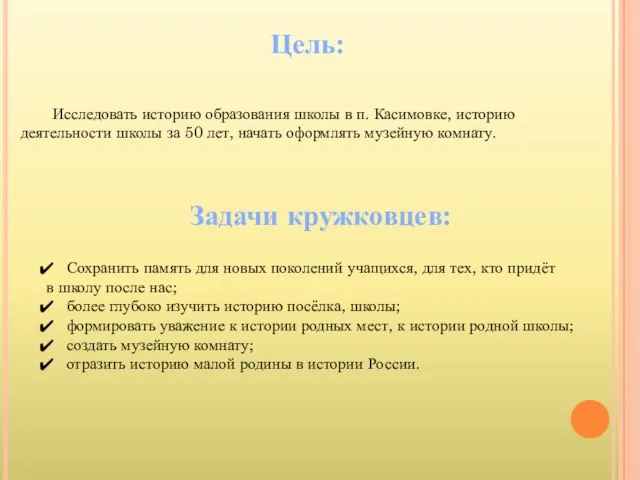 Цель:

Исследовать историю образования школы в п. Касимовке, историю деятельности школы за 50 лет, начать оформлять музейную комнату.

Задачи кружковцев:

✔ Сохранить память для новых поколений учащихся, для тех, кто придёт в школу после нас;
✔ более глубоко изучить историю посёлка, школы;
✔ формировать уважение к истории родных мест, к истории родной школы;
✔ создать музейную комнату;
✔ отразить историю малой родины в истории России.